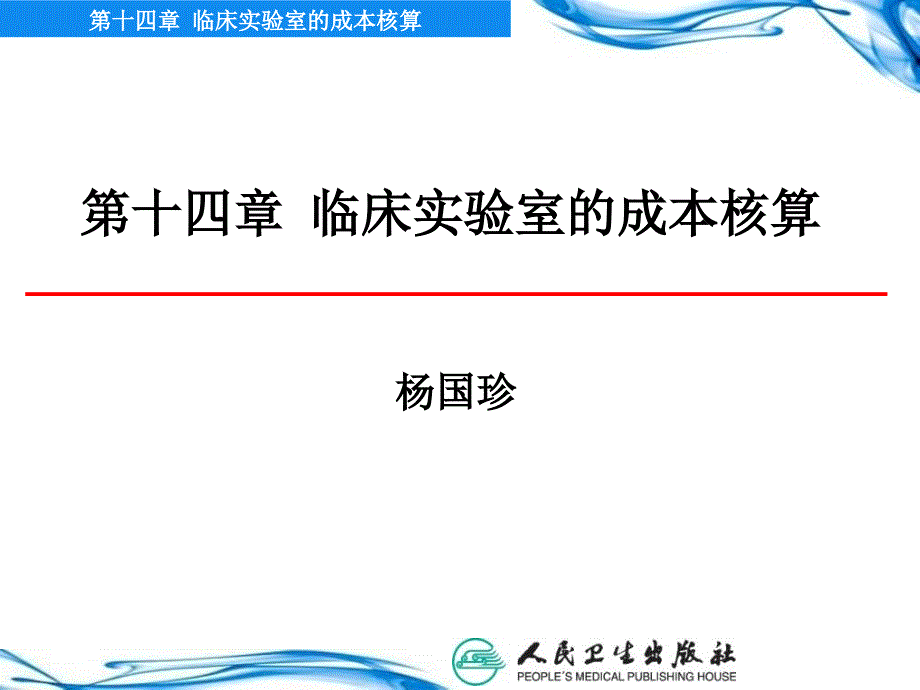 第十四章 临床实验室的成本核算

第十四章 临床实验室的成本核算

杨国珍

人民卫生出版社
PEOPLE'S MEDICAL PUBLISHING HOUSE